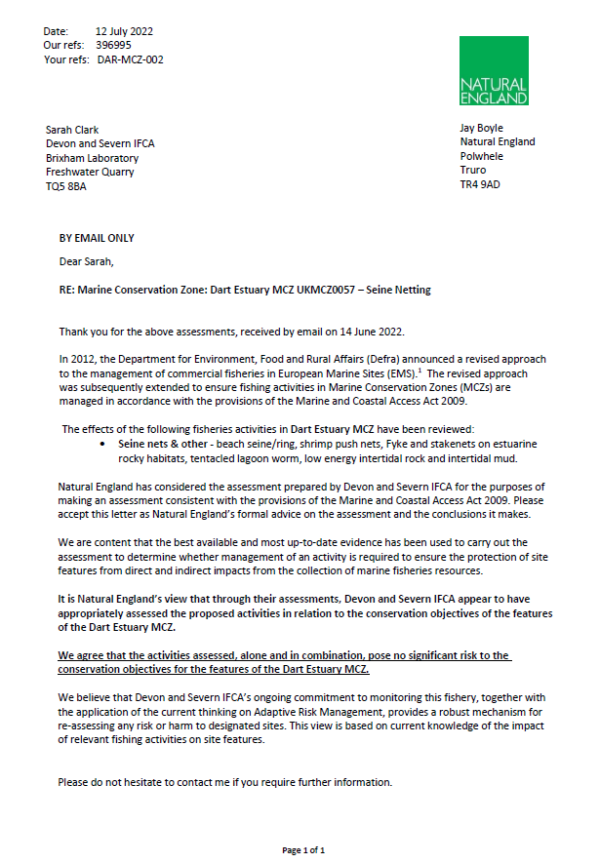 Date: 12 July 2022
Our refs: 396995
Your refs: DAR-MCZ-002

NATURAL ENGLAND

Sarah Clark
Devon and Severn IFCA
Brixham Laboratory
Freshwater Quarry
TQ5 8BA

Jay Boyle
Natural England
Polwhele
Truro
TR4 9AD

BY EMAIL ONLY

Dear Sarah,

RE: Marine Conservation Zone: Dart Estuary MCZ UKMCZ0057 – Seine Netting

Thank you for the above assessments, received by email on 14 June 2022.

In 2012, the Department for Environment, Food and Rural Affairs (Defra) announced a revised approach to the management of commercial fisheries in European Marine Sites (EMS).$^{1}$ The revised approach was subsequently extended to ensure fishing activities in Marine Conservation Zones (MCZs) are managed in accordance with the provisions of the Marine and Coastal Access Act 2009.

The effects of the following fisheries activities in Dart Estuary MCZ have been reviewed:
• Seine nets & other - beach seine/ring, shrimp push nets, Fyke and stakenets on estuarine rocky habitats, tentacled lagoon worm, low energy intertidal rock and intertidal mud.

Natural England has considered the assessment prepared by Devon and Severn IFCA for the purposes of making an assessment consistent with the provisions of the Marine and Coastal Access Act 2009. Please accept this letter as Natural England's formal advice on the assessment and the conclusions it makes.

We are content that the best available and most up-to-date evidence has been used to carry out the assessment to determine whether management of an activity is required to ensure the protection of site features from direct and indirect impacts from the collection of marine fisheries resources.

It is Natural England's view that through their assessments, Devon and Severn IFCA appear to have appropriately assessed the proposed activities in relation to the conservation objectives of the features of the Dart Estuary MCZ.

We agree that the activities assessed, alone and in combination, pose no significant risk to the conservation objectives for the features of the Dart Estuary MCZ.

We believe that Devon and Severn IFCA's ongoing commitment to monitoring this fishery, together with the application of the current thinking on Adaptive Risk Management, provides a robust mechanism for re-assessing any risk or harm to designated sites. This view is based on current knowledge of the impact of relevant fishing activities on site features.

Please do not hesitate to contact me if you require further information.

Page 1 of 1